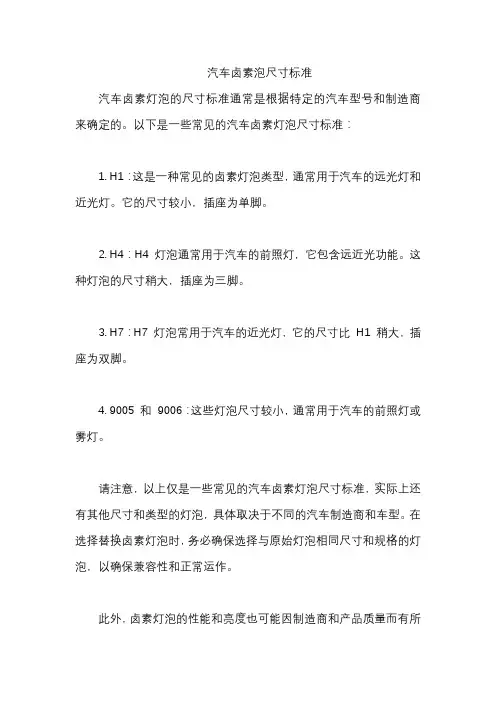 汽车卤素泡尺寸标准

汽车卤素灯泡的尺寸标准通常是根据特定的汽车型号和制造商来确定的。以下是一些常见的汽车卤素灯泡尺寸标准：

1. H1：这是一种常见的卤素灯泡类型，通常用于汽车的远光灯和近光灯。它的尺寸较小，插座为单脚。

2. H4：H4 灯泡通常用于汽车的前照灯，它包含远近光功能。这种灯泡的尺寸稍大，插座为三脚。

3. H7：H7 灯泡常用于汽车的近光灯，它的尺寸比 H1 稍大，插座为双脚。

4. 9005 和 9006：这些灯泡尺寸较小，通常用于汽车的前照灯或雾灯。

请注意，以上仅是一些常见的汽车卤素灯泡尺寸标准，实际上还有其他尺寸和类型的灯泡，具体取决于不同的汽车制造商和车型。在选择替换卤素灯泡时，务必确保选择与原始灯泡相同尺寸和规格的灯泡，以确保兼容性和正常运作。

此外，卤素灯泡的性能和亮度也可能因制造商和产品质量而有所